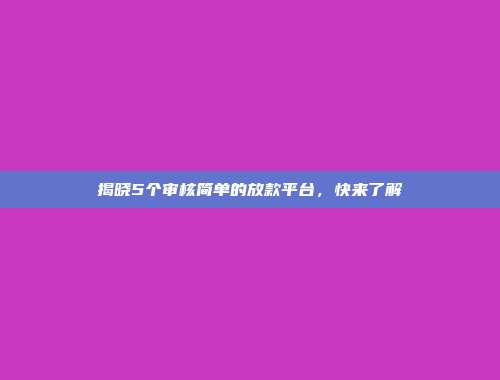 揭晓5个审核简单的放款平台，快来了解